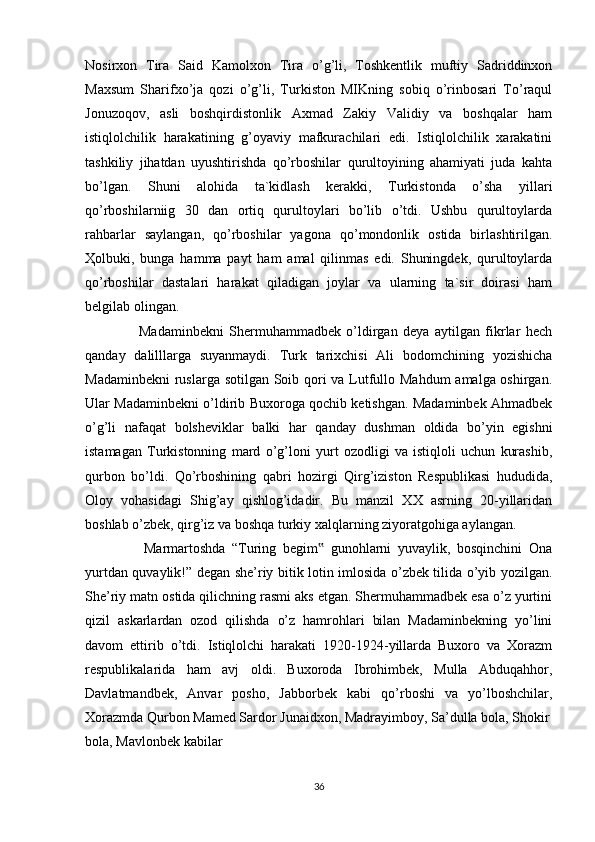 Nosirxon Tira Said Kamolxon Tira o’g’li, Toshkentlik muftiy Sadriddinxon Maxsum Sharifxo’ja qozi o’g’li, Turkiston MIKning sobiq o’rinbosari To’raqul Jonuzoqov, asli boshqirdistonlik Axmad Zakiy Validiy va boshqalar ham istiqlolchilik harakatining g’oyaviy mafkurachilari edi. Istiqlolchilik xarakatini tashkiliy jihatdan uyushtirishda qo’rboshilar qurultoyining ahamiyati juda kahta bo’lgan. Shuni alohida ta`kidlash kerakki, Turkistonda o’sha yillari qo’rboshilarniig 30 dan ortiq qurultoylari bo’lib o’tdi. Ushbu qurultoylarda rahbarlar saylangan, qo’rboshilar yagona qo’mondonlik ostida birlashtirilgan. Ҳolbuki, bunga hamma payt ham amal qilinmas edi. Shuningdek, qurultoylarda qo’rboshilar dastalari harakat qiladigan joylar va ularning ta`sir doirasi ham belgilab olingan.

Madaminbekni Shermuhammadbek o’ldirgan deya aytilgan fikrlar hech qanday dalilllarga suyanmaydi. Turk tarixchisi Ali bodomchining yozishicha Madaminbekni ruslarga sotilgan Soib qori va Lutfullo Mahdum amalga oshirgan. Ular Madaminbekni o’ldirib Buxoroga qochib ketishgan. Madaminbek Ahmadbek o’g’li nafaqat bolsheviklar balki har qanday dushman oldida bo’yin egishni istamagan Turkistonning mard o’g’loni yurt ozodligi va istiqloli uchun kurashib, qurbon bo’ldi. Qo’rboshining qabri hozirgi Qirg’iziston Respublikasi hududida, Oloy vohasidagi Shig’ay qishlog’idadir. Bu manzil XX asrning 20-yillaridan boshlab o’zbek, qirg’iz va boshqa turkiy xalqlarning ziyoratgohiga aylangan.

Marmartoshda “Turing begim‟ gunohlarni yuvaylik, bosqinchini Ona yurtdan quvaylik!” degan she’riy bitik lotin imlosida o’zbek tilida o’yib yozilgan. She’riy matn ostida qilichning rasmi aks etgan. Shermuhammadbek esa o’z yurtini qizil askarlardan ozod qilishda o’z hamrohlari bilan Madaminbekning yo’lini davom ettirib o’tdi. Istiqlolchi harakati 1920-1924-yillarda Buxoro va Xorazm respublikalarida ham avj oldi. Buxoroda Ibrohimbek, Mulla Abduqahhor, Davlatmandbek, Anvar posho, Jabborbek kabi qo’rboshi va yo’lboshchilar, Xorazmda Qurbon Mamed Sardor Junaidxon, Madrayimboy, Sa’dulla bola, Shokir bola, Mavlonbek kabilar

36